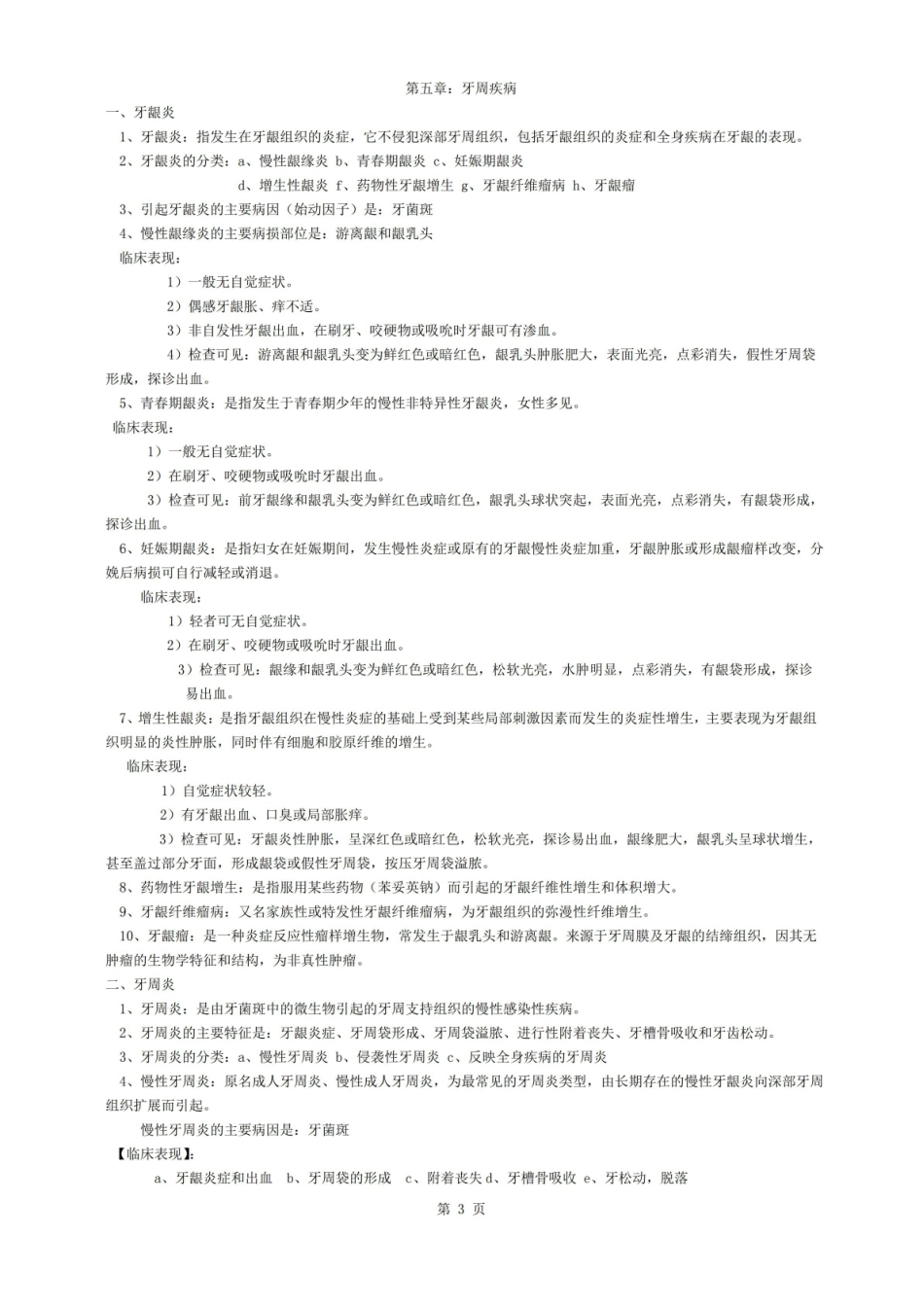 第五章：牙周疾病

一、牙龈炎

1、牙龈炎：指发生在牙龈组织的炎症，它不侵犯深部牙周组织，包括牙龈组织的炎症和全身疾病在牙龈的表现。

2、牙龈炎的分类：a、慢性龈缘炎 b、青春期龈炎 c、妊娠期龈炎
d、增生性龈炎 f、药物性牙龈增生 g、牙龈纤维瘤病 h、牙龈瘤

3、引起牙龈炎的主要病因（始动因子）是：牙菌斑

4、慢性龈缘炎的主要病损部位是：游离龈和龈乳头

临床表现：

1）一般无自觉症状。

2）偶感牙龈胀、痒不适。

3）非自发性牙龈出血，在刷牙、咬硬物或吸吮时牙龈可有渗血。

4）检查可见：游离龈和龈乳头变为鲜红色或暗红色，龈乳头肿胀肥大，表面光亮，点彩消失，假性牙周袋形成，探诊出血。

5、青春期龈炎：是指发生于青春期少年的慢性非特异性牙龈炎，女性多见。

临床表现：

1）一般无自觉症状。

2）在刷牙、咬硬物或吸吮时牙龈出血。

3）检查可见：前牙龈缘和龈乳头变为鲜红色或暗红色，龈乳头球状突起，表面光亮，点彩消失，有龈袋形成，探诊出血。

6、妊娠期龈炎：是指妇女在妊娠期间，发生慢性炎症或原有的牙龈慢性炎症加重，牙龈肿胀或形成龈瘤样改变，分娩后病损可自行减轻或消退。

临床表现：

1）轻者可无自觉症状。

2）在刷牙、咬硬物或吸吮时牙龈出血。

3）检查可见：龈缘和龈乳头变为鲜红色或暗红色，松软光亮，水肿明显，点彩消失，有龈袋形成，探诊易出血。

7、增生性龈炎：是指牙龈组织在慢性炎症的基础上受到某些局部刺激因素而发生的炎症性增生，主要表现为牙龈组织明显的炎性肿胀，同时伴有细胞和胶原纤维的增生。

临床表现：

1）自觉症状较轻。

2）有牙龈出血、口臭或局部胀痒。

3）检查可见：牙龈炎性肿胀，呈深红色或暗红色，松软光亮，探诊易出血，龈缘肥大，龈乳头呈球状增生，甚至盖过部分牙面，形成龈袋或假性牙周袋，按压牙周袋溢脓。

8、药物性牙龈增生：是指服用某些药物（苯妥英钠）而引起的牙龈纤维性增生和体积增大。

9、牙龈纤维瘤病：又名家族性或特发性牙龈纤维瘤病，为牙龈组织的弥漫性纤维增生。

10、牙龈瘤：是一种炎症反应性瘤样增生物，常发生于龈乳头和游离龈。来源于牙周膜及牙龈的结缔组织，因其无肿瘤的生物学特征和结构，为非真性肿瘤。

二、牙周炎

1、牙周炎：是由牙菌斑中的微生物引起的牙周支持组织的慢性感染性疾病。

2、牙周炎的主要特征是：牙龈炎症、牙周袋形成、牙周袋溢脓、进行性附着丧失、牙槽骨吸收和牙齿松动。

3、牙周炎的分类：a、慢性牙周炎 b、侵袭性牙周炎 c、反映全身疾病的牙周炎

4、慢性牙周炎：原名成人牙周炎、慢性成人牙周炎，为最常见的牙周炎类型，由长期存在的慢性牙龈炎向深部牙周组织扩展而引起。

慢性牙周炎的主要病因是：牙菌斑

【临床表现】：

a、牙龈炎症和出血 b、牙周袋的形成 c、附着丧失 d、牙槽骨吸收 e、牙松动，脱落

第3页